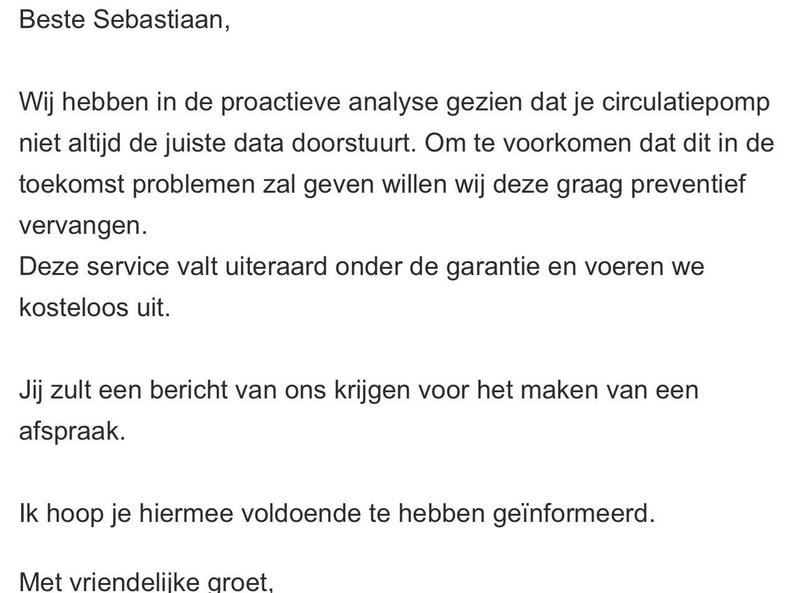 Beste Sebastiaan,

Wij hebben in de proactieve analyse gezien dat je circulatiepomp niet altijd de juiste data doorstuurt. Om te voorkomen dat dit in de toekomst problemen zal geven willen wij deze graag preventief vervangen.
Deze service valt uiteraard onder de garantie en voeren we kosteloos uit.

Jij zult een bericht van ons krijgen voor het maken van een afspraak.

Ik hoop je hiermee voldoende te hebben geïnformeerd.

Met vriendelijke groet,